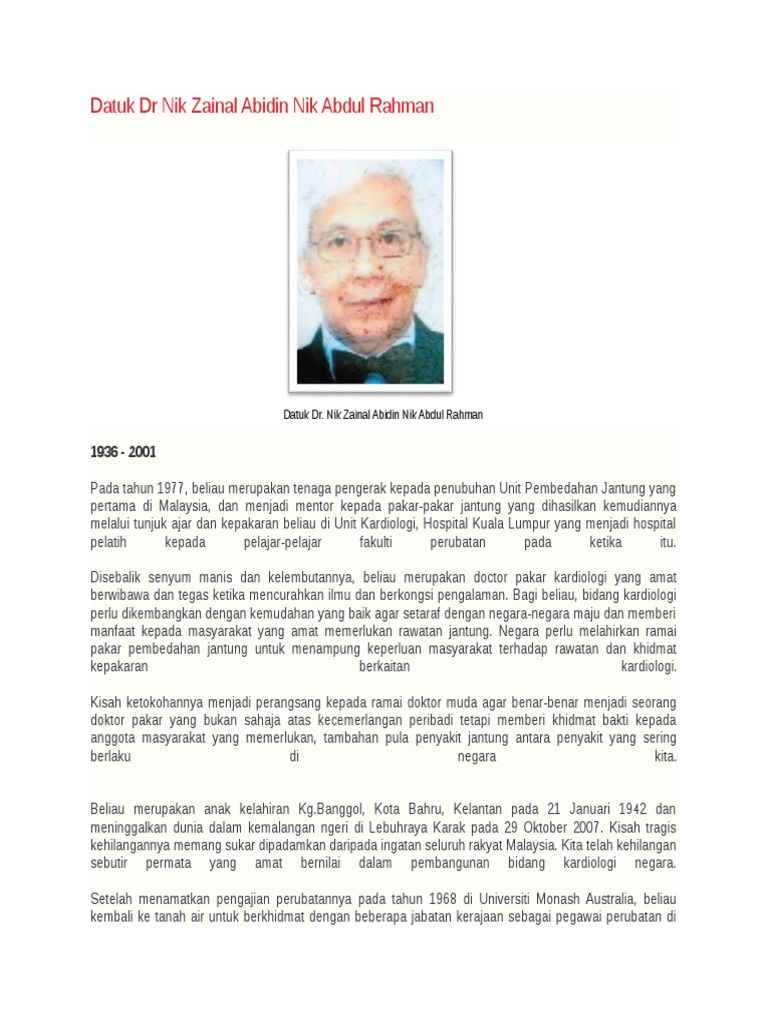 Datuk Dr Nik Zainal Abidin Nik Abdul Rahman

Datuk Dr. Nik Zainal Abidin Nik Abdul Rahman

1936 - 2001

Pada tahun 1977, beliau merupakan tenaga pengerak kepada penubuhan Unit Pembedahan Jantung yang pertama di Malaysia, dan menjadi mentor kepada pakar-pakar jantung yang dihasilkan kemudiannya melalui tunjuk ajar dan kepakaran beliau di Unit Kardiologi, Hospital Kuala Lumpur yang menjadi hospital pelatih kepada pelajar-pelajar fakulti perubatan pada ketika itu.

Disebalik senyum manis dan kelembutannya, beliau merupakan doctor pakar kardiologi yang amat berwibawa dan tegas ketika mencurahkan ilmu dan berkongsi pengalaman. Bagi beliau, bidang kardiologi perlu dikembangkan dengan kemudahan yang baik agar setaraf dengan negara-negara maju dan memberi manfaat kepada masyarakat yang amat memerlukan rawatan jantung. Negara perlu melahirkan ramai pakar pembedahan jantung untuk menampung keperluan masyarakat terhadap rawatan dan khidmat kepakaran berkaitan kardiologi.

Kisah ketokohannya menjadi perangsang kepada ramai doktor muda agar benar-benar menjadi seorang doktor pakar yang bukan sahaja atas kecemerlangan peribadi tetapi memberi khidmat bakti kepada anggota masyarakat yang memerlukan, tambahan pula penyakit jantung antara penyakit yang sering berlaku di negara kita.

Beliau merupakan anak kelahiran Kg.Banggol, Kota Bahru, Kelantan pada 21 Januari 1942 dan meninggalkan dunia dalam kemalangan ngeri di Lebuhraya Karak pada 29 Oktober 2007. Kisah tragis kehilangannya memang sukar dipadamkan daripada ingatan seluruh rakyat Malaysia. Kita telah kehilangan sebutir permata yang amat bernilai dalam pembangunan bidang kardiologi negara.

Setelah menamatkan pengajian perubatannya pada tahun 1968 di Universiti Monash Australia, beliau kembali ke tanah air untuk berkhidmat dengan beberapa jabatan kerajaan sebagai pegawai perubatan di